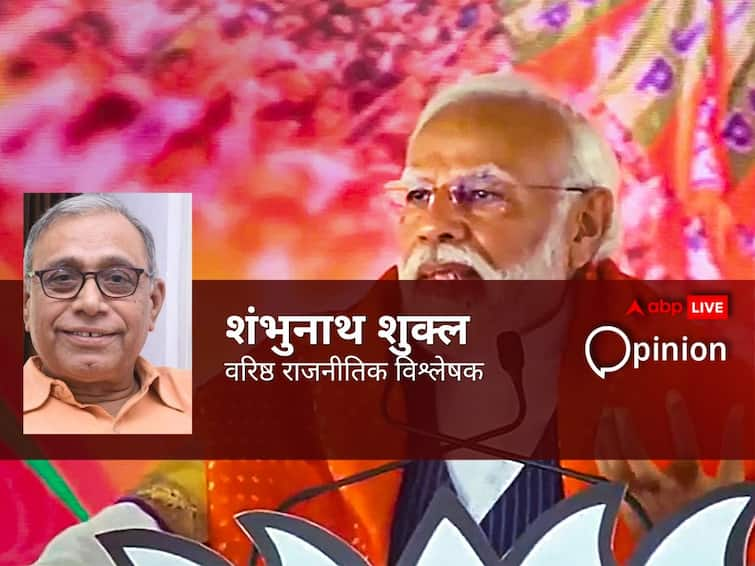 शंभुनाथ शुक्ल
वरिष्ठ राजनीतिक विश्लेषक

abp LIVE
Opinion